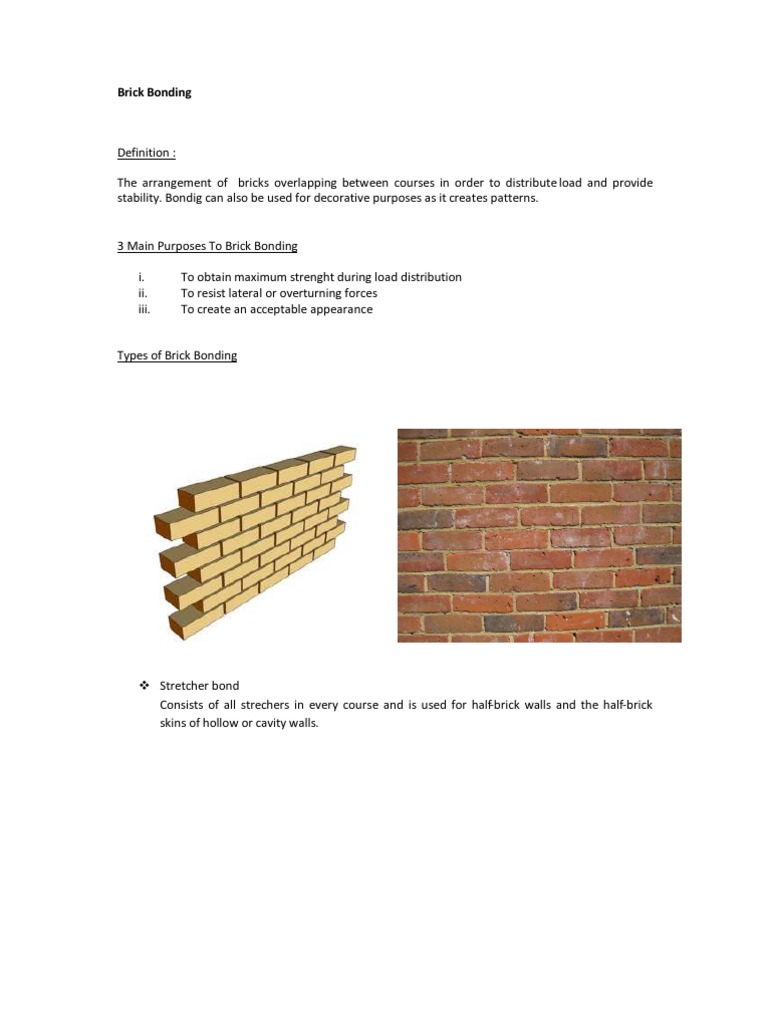 Brick Bonding

Definition :

The arrangement of bricks overlapping between courses in order to distribute load and provide stability. Bondig can also be used for decorative purposes as it creates patterns.

3 Main Purposes To Brick Bonding

i. To obtain maximum strenght during load distribution
ii. To resist lateral or overturning forces
iii. To create an acceptable appearance

Types of Brick Bonding

❖ Stretcher bond
Consists of all strechers in every course and is used for half-brick walls and the half-brick skins of hollow or cavity walls.